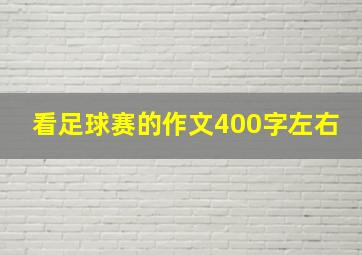 看足球赛的作文400字左右